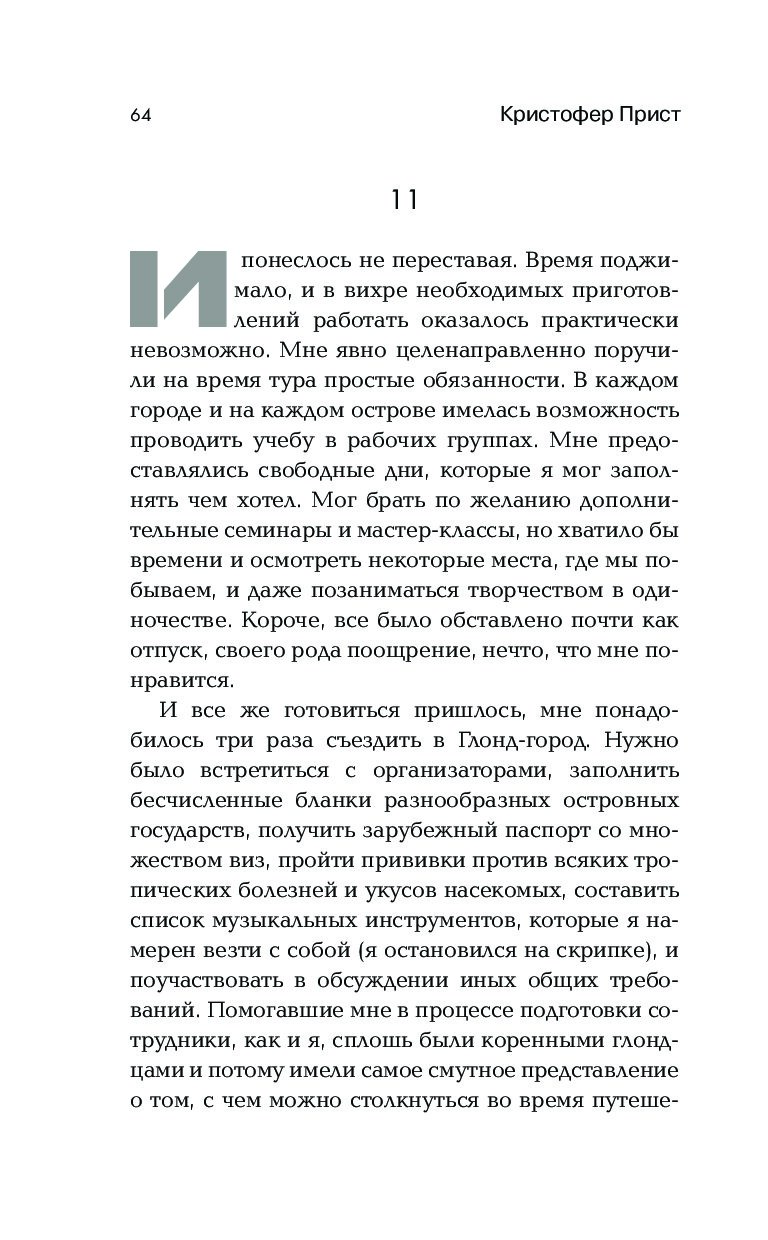 64 Кристофер Прист

11

И понеслось не переставая. Время поджимало, и в вихре необходимых приготовлений работать оказалось практически невозможно. Мне явно целенаправленно поручили на время тура простые обязанности. В каждом городе и на каждом острове имелась возможность проводить учебу в рабочих группах. Мне предоставлялись свободные дни, которые я мог заполнять чем хотел. Мог брать по желанию дополнительные семинары и мастер-классы, но хватило бы времени и осмотреть некоторые места, где мы побываем, и даже позаниматься творчеством в одиночестве. Короче, все было обставлено почти как отпуск, своего рода поощрение, нечто, что мне понравится.

И все же готовиться пришлось, мне понадобилось три раза съездить в Глонд-город. Нужно было встретиться с организаторами, заполнить бесчисленные бланки разнообразных островных государств, получить зарубежный паспорт со множеством виз, пройти прививки против всяких тропических болезней и укусов насекомых, составить список музыкальных инструментов, которые я намерен везти с собой (я остановился на скрипке), и поучаствовать в обсуждении иных общих требований. Помогавшие мне в процессе подготовки сотрудники, как и я, сплошь были коренными глондцами и потому имели самое смутное представление о том, с чем можно столкнуться во время путеше-